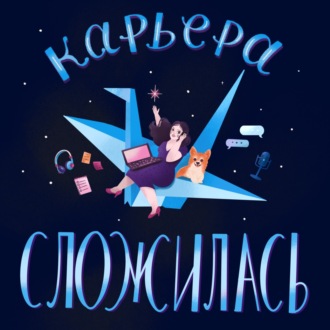 карьера
СЛОЖИЛАСЬ